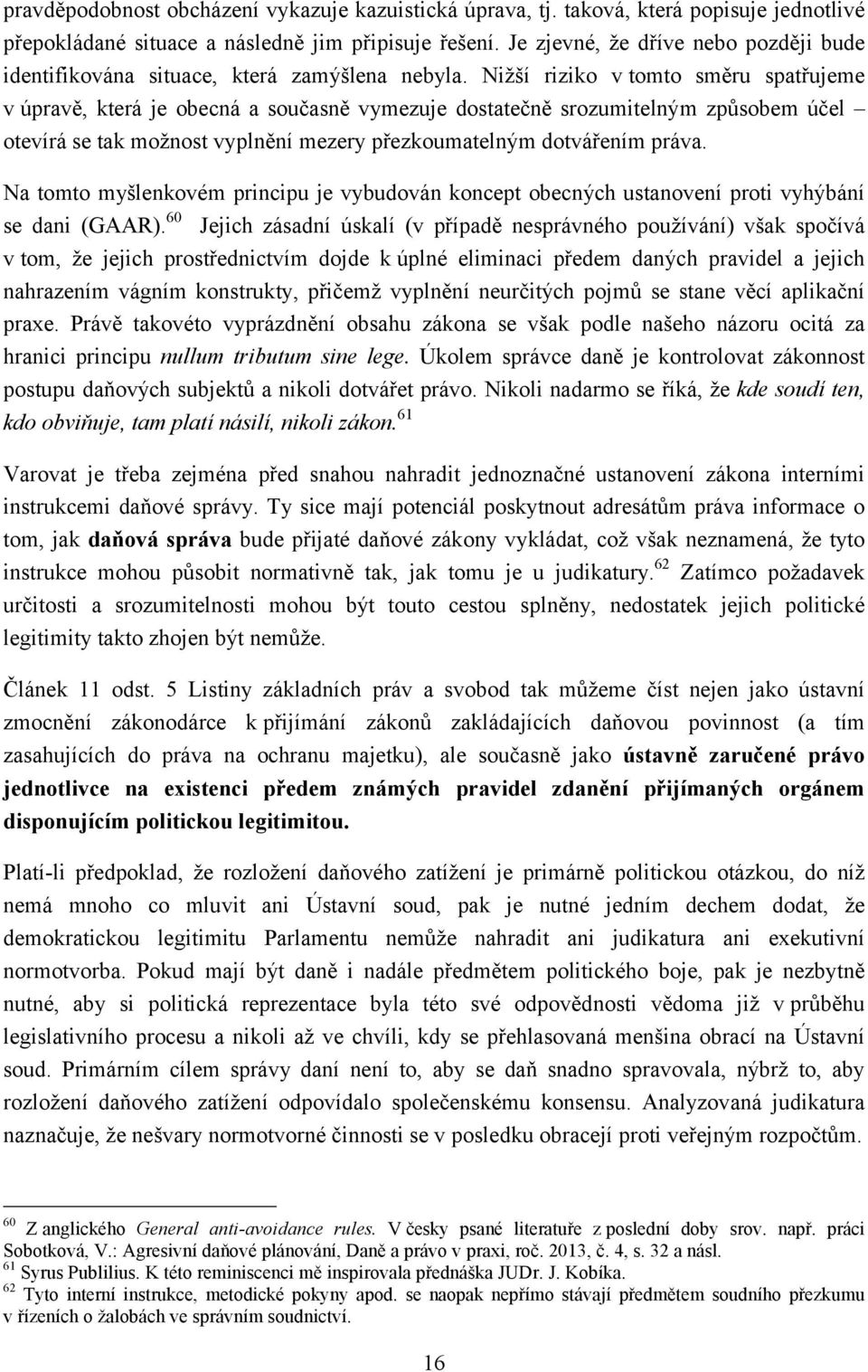 pravděpodobnost obcházení vykazuje kazuistická úprava, tj. taková, která popisuje jednotlivé přepokládané situace a následně jim připisuje řešení. Je zjevné, že dříve nebo později bude identifikována situace, která zamýšlena nebyla. Nižší riziko v tomto směru spatřujeme v úpravě, která je obecná a současně vymezuje dostatečně srozumitelným způsobem účel – otevírá se tak možnost vyplnění mezery přezkoumatelným dotvářením práva.

Na tomto myšlenkovém principu je vybudován koncept obecných ustanovení proti vyhýbání se dani (GAAR).$^{60}$ Jejich zásadní úskalí (v případě nesprávného používání) však spočívá v tom, že jejich prostřednictvím dojde k úplné eliminaci předem daných pravidel a jejich nahrazením vágním konstrukty, přičemž vyplnění neurčitých pojmů se stane věcí aplikační praxe. Právě takovéto vyprázdnění obsahu zákona se však podle našeho názoru ocitá za hranici principu nullum tributum sine lege. Úkolem správce daně je kontrolovat zákonnost postupu daňových subjektů a nikoli dotvářet právo. Nikoli nadarmo se říká, že kde soudí ten, kdo obviňuje, tam platí násilí, nikoli zákon.$^{61}$

Varovat je třeba zejména před snahou nahradit jednoznačné ustanovení zákona interními instrukcemi daňové správy. Ty sice mají potenciál poskytnout adresátům práva informace o tom, jak daňová správa bude přijaté daňové zákony vykládat, což však neznamená, že tyto instrukce mohou působit normativně tak, jak tomu je u judikatury.$^{62}$ Zatímco požadavek určitosti a srozumitelnosti mohou být touto cestou splněny, nedostatek jejich politické legitimity takto zhojen být nemůže.

Článek 11 odst. 5 Listiny základních práv a svobod tak můžeme číst nejen jako ústavní zmocnění zákonodárce k přijímání zákonů zakládajících daňovou povinnost (a tím zasahujících do práva na ochranu majetku), ale současně jako ústavně zaručené právo jednotlivce na existenci předem známých pravidel zdanění přijímaných orgánem disponujícím politickou legitimitou.

Platí-li předpoklad, že rozložení daňového zatížení je primárně politickou otázkou, do níž nemá mnoho co mluvit ani Ústavní soud, pak je nutné jedním dechem dodat, že demokratickou legitimitu Parlamentu nemůže nahradit ani judikatura ani exekutivní normotvorba. Pokud mají být daně i nadále předmětem politického boje, pak je nezbytně nutné, aby si politická reprezentace byla této své odpovědnosti vědoma již v průběhu legislativního procesu a nikoli až ve chvíli, kdy se přehlasovaná menšina obrací na Ústavní soud. Primárním cílem správy daní není to, aby se daň snadno spravovala, nýbrž to, aby rozložení daňového zatížení odpovídalo společenskému konsensu. Analyzovaná judikatura naznačuje, že nešvary normotvorné činnosti se v posledku obracejí proti veřejným rozpočtům.

$^{60}$ Z anglického General anti-avoidance rules. V česky psané literatuře z poslední doby srov. např. práci Sobotková, V.: Agresivní daňové plánování, Daně a právo v praxi, roč. 2013, č. 4, s. 32 a násl.
$^{61}$ Syrus Publilius. K této reminiscenci mě inspirovala přednáška JUDr. J. Kobíka.
$^{62}$ Tyto interní instrukce, metodické pokyny apod. se naopak nepřímo stávají předmětem soudního přezkumu v řízeních o žalobách ve správním soudnictví.

16